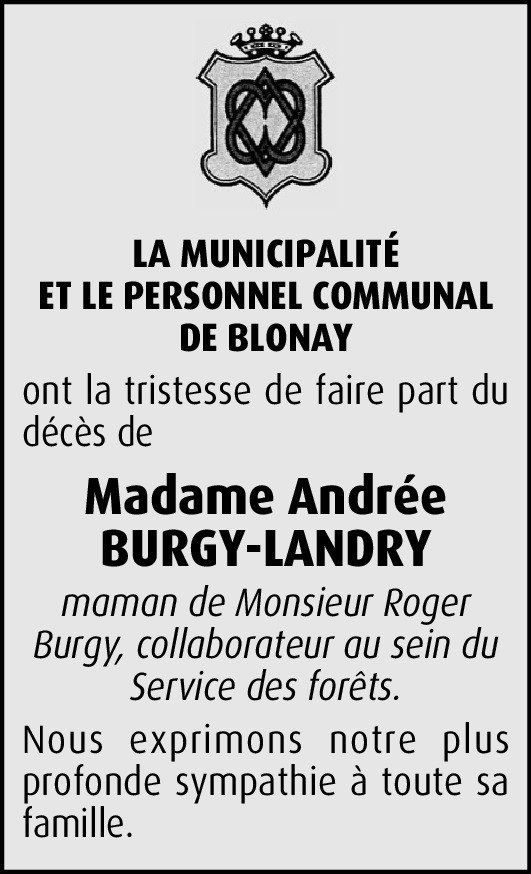 LA MUNICIPALITÉ
ET LE PERSONNEL COMMUNAL
DE BLONAY

ont la tristesse de faire part du décès de

Madame Andrée
BURGY-LANDRY

maman de Monsieur Roger Burgy, collaborateur au sein du Service des forêts.

Nous exprimons notre plus profonde sympathie à toute sa famille.